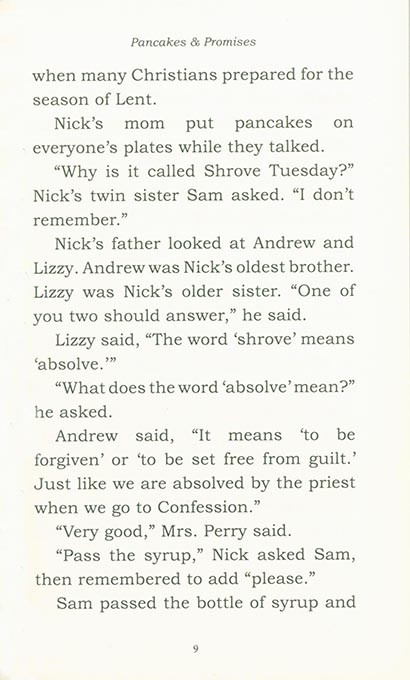 Pancakes & Promises

when many Christians prepared for the season of Lent.

Nick's mom put pancakes on everyone's plates while they talked.

"Why is it called Shrove Tuesday?" Nick's twin sister Sam asked. "I don't remember."

Nick's father looked at Andrew and Lizzy. Andrew was Nick's oldest brother. Lizzy was Nick's older sister. "One of you two should answer," he said.

Lizzy said, "The word 'shrove' means 'absolve.'"

"What does the word 'absolve' mean?" he asked.

Andrew said, "It means 'to be forgiven' or 'to be set free from guilt.' Just like we are absolved by the priest when we go to Confession."

"Very good," Mrs. Perry said.

"Pass the syrup," Nick asked Sam, then remembered to add "please."

Sam passed the bottle of syrup and

9